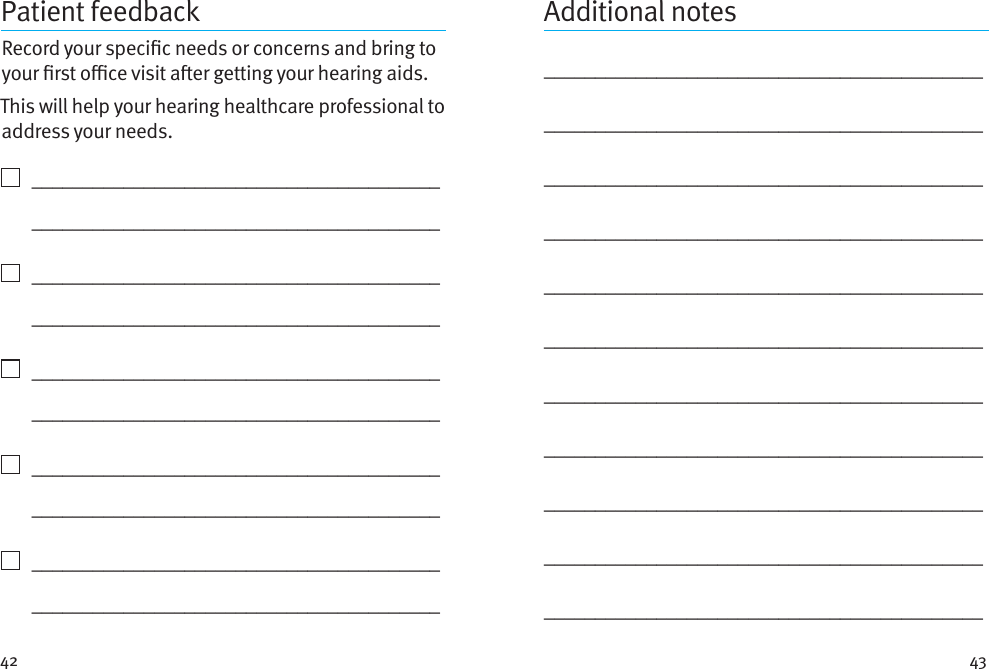 Patient feedback

Record your specific needs or concerns and bring to your first office visit after getting your hearing aids.

This will help your hearing healthcare professional to address your needs.

42

Additional notes

43